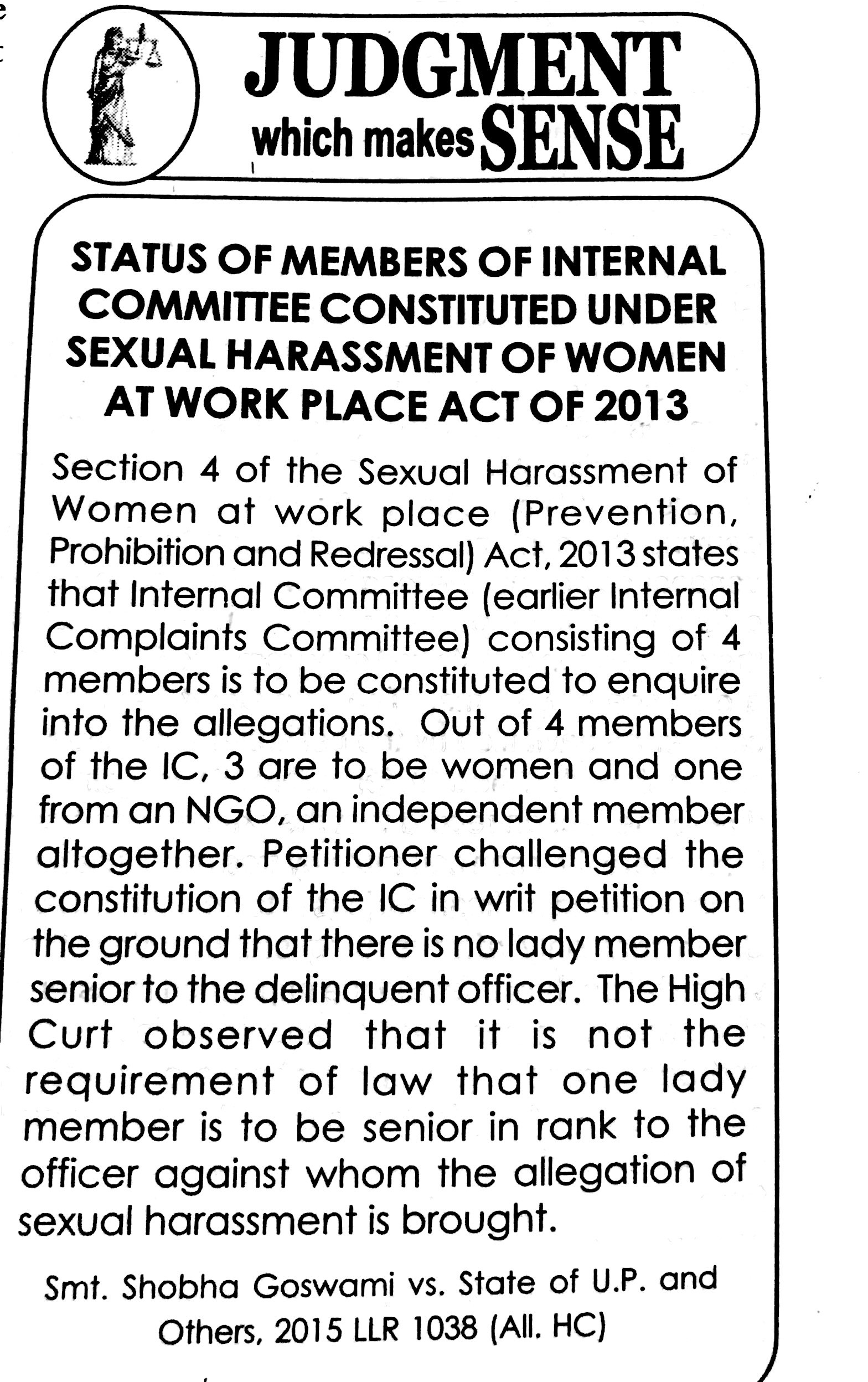 JUDGMENT which makes SENSE

STATUS OF MEMBERS OF INTERNAL COMMITTEE CONSTITUTED UNDER SEXUAL HARASSMENT OF WOMEN AT WORK PLACE ACT OF 2013

Section 4 of the Sexual Harassment of Women at work place (Prevention, Prohibition and Redressal) Act, 2013 states that Internal Committee (earlier Internal Complaints Committee) consisting of 4 members is to be constituted to enquire into the allegations. Out of 4 members of the IC, 3 are to be women and one from an NGO, an independent member altogether. Petitioner challenged the constitution of the IC in writ petition on the ground that there is no lady member senior to the delinquent officer. The High Curt observed that it is not the requirement of law that one lady member is to be senior in rank to the officer against whom the allegation of sexual harassment is brought.

Smt. Shobha Goswami vs. State of U.P. and Others, 2015 LLR 1038 (All. HC)